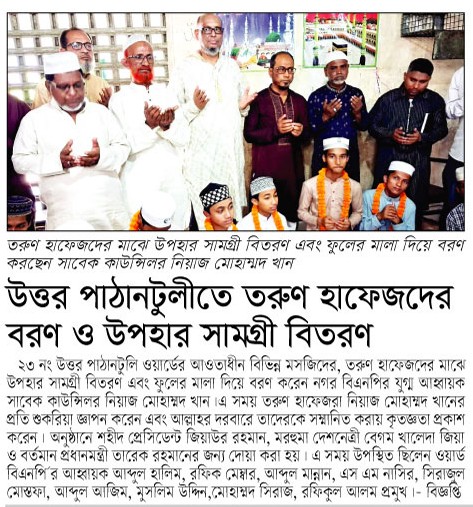 তরুণ হাফেজদের মাঝে উপহার সামগ্রী বিতরণ এবং ফুলের মালা দিয়ে বরণ করছেন সাবেক কাউন্সিলর নিয়াজ মোহাম্মদ খান

উত্তর পাঠানটুলীতে তরুণ হাফেজদের বরণ ও উপহার সামগ্রী বিতরণ

২৩ নং উত্তর পাঠানটুলি ওয়ার্ডের আওতাধীন বিভিন্ন মসজিদের, তরুণ হাফেজদের মাঝে উপহার সামগ্রী বিতরণ এবং ফুলের মালা দিয়ে বরণ করেন নগর বিএনপির যুগ্ম আহ্বায়ক সাবেক কাউন্সিলর নিয়াজ মোহাম্মদ খান।এ সময় তরুণ হাফেজরা নিয়াজ মোহাম্মদ খানের প্রতি শুকরিয়া জ্ঞাপন করেন এবং আল্লাহর দরবারে তাদেরকে সম্মানিত করায় কৃতজ্ঞতা প্রকাশ করেন। অনুষ্ঠানে শহীদ প্রেসিডেন্ট জিয়াউর রহমান, মরহুমা দেশনেত্রী বেগম খালেদা জিয়া ও বর্তমান প্রধানমন্ত্রী তারেক রহমানের জন্য দোয়া করা হয়। এ সময় উপস্থিত ছিলেন ওয়ার্ড বিএনপি'র আহ্বায়ক আব্দুল হালিম, রফিক মেম্বার, আব্দুল মান্নান, এস এম নাসির, সিরাজুল মোস্তফা, আব্দুল আজিম, মুসলিম উদ্দিন,মোহাম্মদ সিরাজ, রফিকুল আলম প্রমুখ।- বিজ্ঞপ্তি